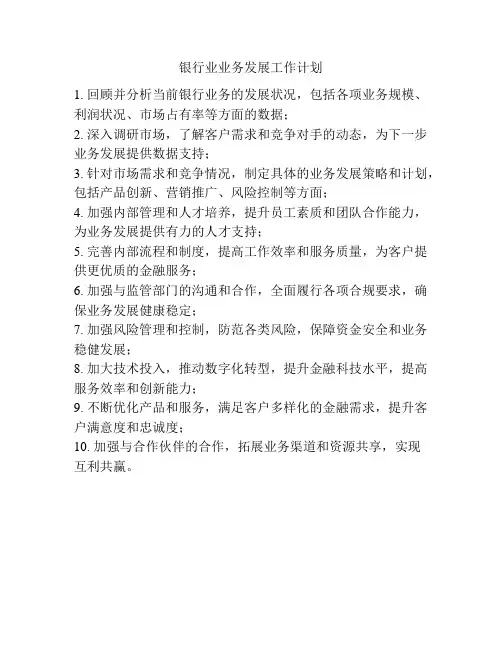 银行业业务发展工作计划

1. 回顾并分析当前银行业务的发展状况，包括各项业务规模、利润状况、市场占有率等方面的数据；

2. 深入调研市场，了解客户需求和竞争对手的动态，为下一步业务发展提供数据支持；

3. 针对市场需求和竞争情况，制定具体的业务发展策略和计划，包括产品创新、营销推广、风险控制等方面；

4. 加强内部管理和人才培养，提升员工素质和团队合作能力，为业务发展提供有力的人才支持；

5. 完善内部流程和制度，提高工作效率和服务质量，为客户提供更优质的金融服务；

6. 加强与监管部门的沟通和合作，全面履行各项合规要求，确保业务发展健康稳定；

7. 加强风险管理和控制，防范各类风险，保障资金安全和业务稳健发展；

8. 加大技术投入，推动数字化转型，提升金融科技水平，提高服务效率和创新能力；

9. 不断优化产品和服务，满足客户多样化的金融需求，提升客户满意度和忠诚度；

10. 加强与合作伙伴的合作，拓展业务渠道和资源共享，实现互利共赢。